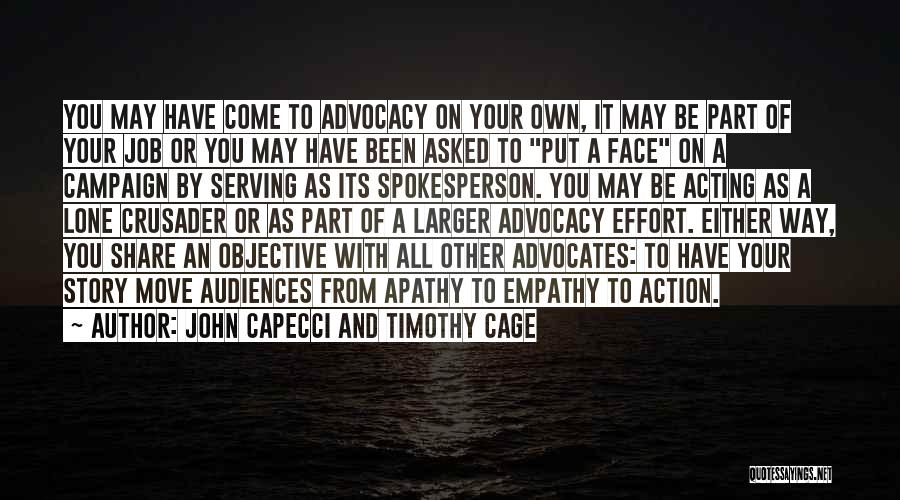 YOU MAY HAVE COME TO ADVOCACY ON YOUR OWN, IT MAY BE PART OF YOUR JOB OR YOU MAY HAVE BEEN ASKED TO "PUT A FACE" ON A CAMPAIGN BY SERVING AS ITS SPOKESPERSON. YOU MAY BE ACTING AS A LONE CRUSADER OR AS PART OF A LARGER ADVOCACY EFFORT. EITHER WAY, YOU SHARE AN OBJECTIVE WITH ALL OTHER ADVOCATES: TO HAVE YOUR STORY MOVE AUDIENCES FROM APATHY TO EMPATHY TO ACTION.

~ AUTHOR: JOHN CAPECCI AND TIMOTHY CAGE

QUOTESSAYINGS.NET